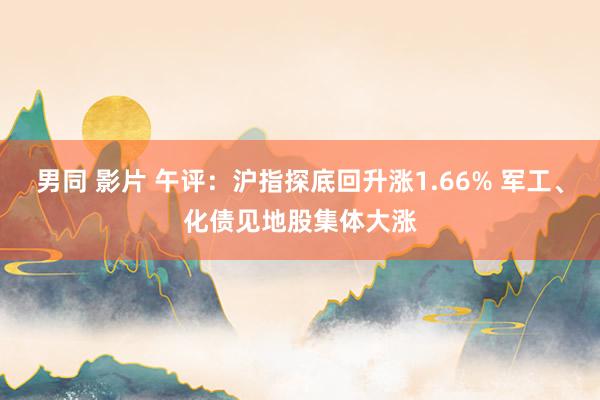 男同 影片 午评：沪指探底回升涨1.66% 军工、化债见地股集体大涨